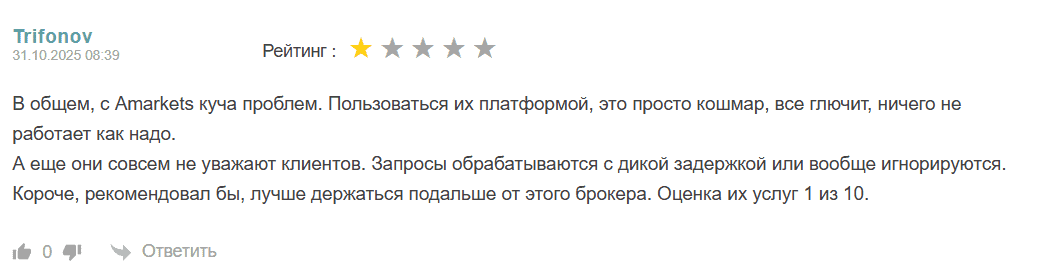 Trifonov
31.10.2025 08:39

Рейтинг :

В общем, с Amarkets куча проблем. Пользоваться их платформой, это просто кошмар, все глючит, ничего не работает как надо.
А еще они совсем не уважают клиентов. Запросы обрабатываются с дикой задержкой или вообще игнорируются. Короче, рекомендовал бы, лучше держаться подальше от этого брокера. Оценка их услуг 1 из 10.

0 Ответить